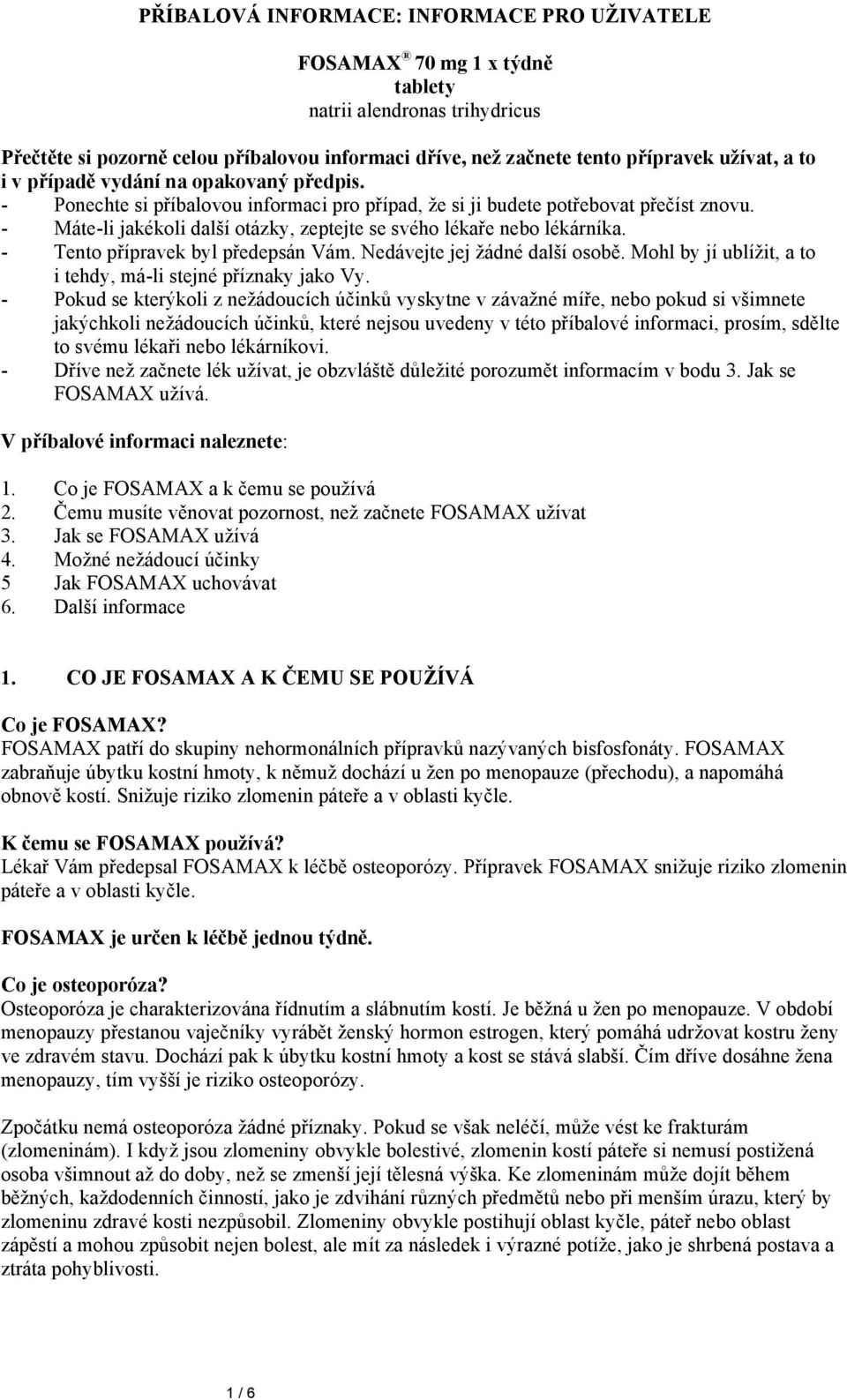 PŘÍBALOVÁ INFORMACE: INFORMACE PRO UŽIVATELE

FOSAMAX® 70 mg 1 x týdně
tablety
natrii alendronas trihydricus

Přečtěte si pozorně celou příbalovou informaci dříve, než začnete tento přípravek užívat, a to i v případě vydání na opakovaný předpis.
- Ponechte si příbalovou informaci pro případ, že si ji budete potřebovat přečíst znovu.
- Máte-li jakékoli další otázky, zeptejte se svého lékaře nebo lékárníka.
- Tento přípravek byl předepsán Vám. Nedávejte jej žádné další osobě. Mohl by jí ublížit, a to i tehdy, má-li stejné příznaky jako Vy.
- Pokud se kterýkoli z nežádoucích účinků vyskytne v závažné míře, nebo pokud si všimnete jakýchkoli nežádoucích účinků, které nejsou uvedeny v této příbalové informaci, prosím, sdělte to svému lékaři nebo lékárníkovi.
- Dříve než začnete lék užívat, je obzvláště důležité porozumět informacím v bodu 3. Jak se FOSAMAX užívá.

V příbalové informaci naleznete:

1. Co je FOSAMAX a k čemu se používá
2. Čemu musíte věnovat pozornost, než začnete FOSAMAX užívat
3. Jak se FOSAMAX užívá
4. Možné nežádoucí účinky
5 Jak FOSAMAX uchovávat
6. Další informace

1. CO JE FOSAMAX A K ČEMU SE POUŽÍVÁ

Co je FOSAMAX?
FOSAMAX patří do skupiny nehormonálních přípravků nazývaných bisfosfonáty. FOSAMAX zabraňuje úbytku kostní hmoty, k němuž dochází u žen po menopauze (přechodu), a napomáhá obnově kostí. Snižuje riziko zlomenin páteře a v oblasti kyčle.

K čemu se FOSAMAX používá?
Lékař Vám předepsal FOSAMAX k léčbě osteoporózy. Přípravek FOSAMAX snižuje riziko zlomenin páteře a v oblasti kyčle.

FOSAMAX je určen k léčbě jednou týdně.

Co je osteoporóza?
Osteoporóza je charakterizována řídnutím a slábnutím kostí. Je běžná u žen po menopauze. V období menopauzy přestanou vaječníky vyrábět ženský hormon estrogen, který pomáhá udržovat kostru ženy ve zdravém stavu. Dochází pak k úbytku kostní hmoty a kost se stává slabší. Čím dříve dosáhne žena menopauzy, tím vyšší je riziko osteoporózy.

Zpočátku nemá osteoporóza žádné příznaky. Pokud se však neléčí, může vést ke frakturám (zlomeninám). I když jsou zlomeniny obvykle bolestivé, zlomenin kostí páteře si nemusí postižená osoba všimnout až do doby, než se zmenší její tělesná výška. Ke zlomeninám může dojít během běžných, každodenních činností, jako je zdvihání různých předmětů nebo při menším úrazu, který by zlomeninu zdravé kosti nezpůsobil. Zlomeniny obvykle postihují oblast kyčle, páteř nebo oblast zápěstí a mohou způsobit nejen bolest, ale mít za následek i výrazné potíže, jako je shrbená postava a ztráta pohyblivosti.

1 / 6